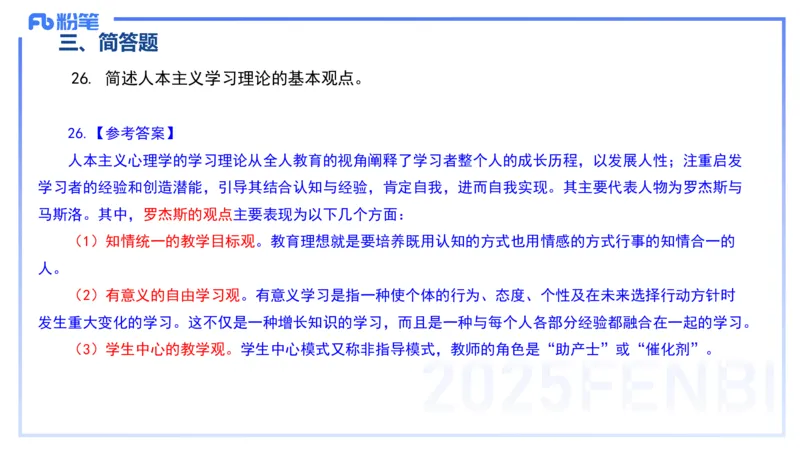 Fb 粉笔

三、简答题

26. 简述人本主义学习理论的基本观点。

26.【参考答案】

人本主义心理学的学习理论从全人教育的视角阐释了学习者整个人的成长历程，以发展人性；注重启发学习者的经验和创造潜能，引导其结合认知与经验，肯定自我，进而自我实现。其主要代表人物为罗杰斯与马斯洛。其中，罗杰斯的观点主要表现为以下几个方面：

（1）知情统一的教学目标观。教育理想就是要培养既用认知的方式也用情感的方式行事的知情合一的人。

（2）有意义的自由学习观。有意义学习是指一种使个体的行为、态度、个性及在未来选择行动方针时发生重大变化的学习。这不仅是一种增长知识的学习，而且是一种与每个人各部分经验都融合在一起的学习。

（3）学生中心的教学观。学生中心模式又称非指导模式，教师的角色是“助产士”或“催化剂”。

2025FENBI